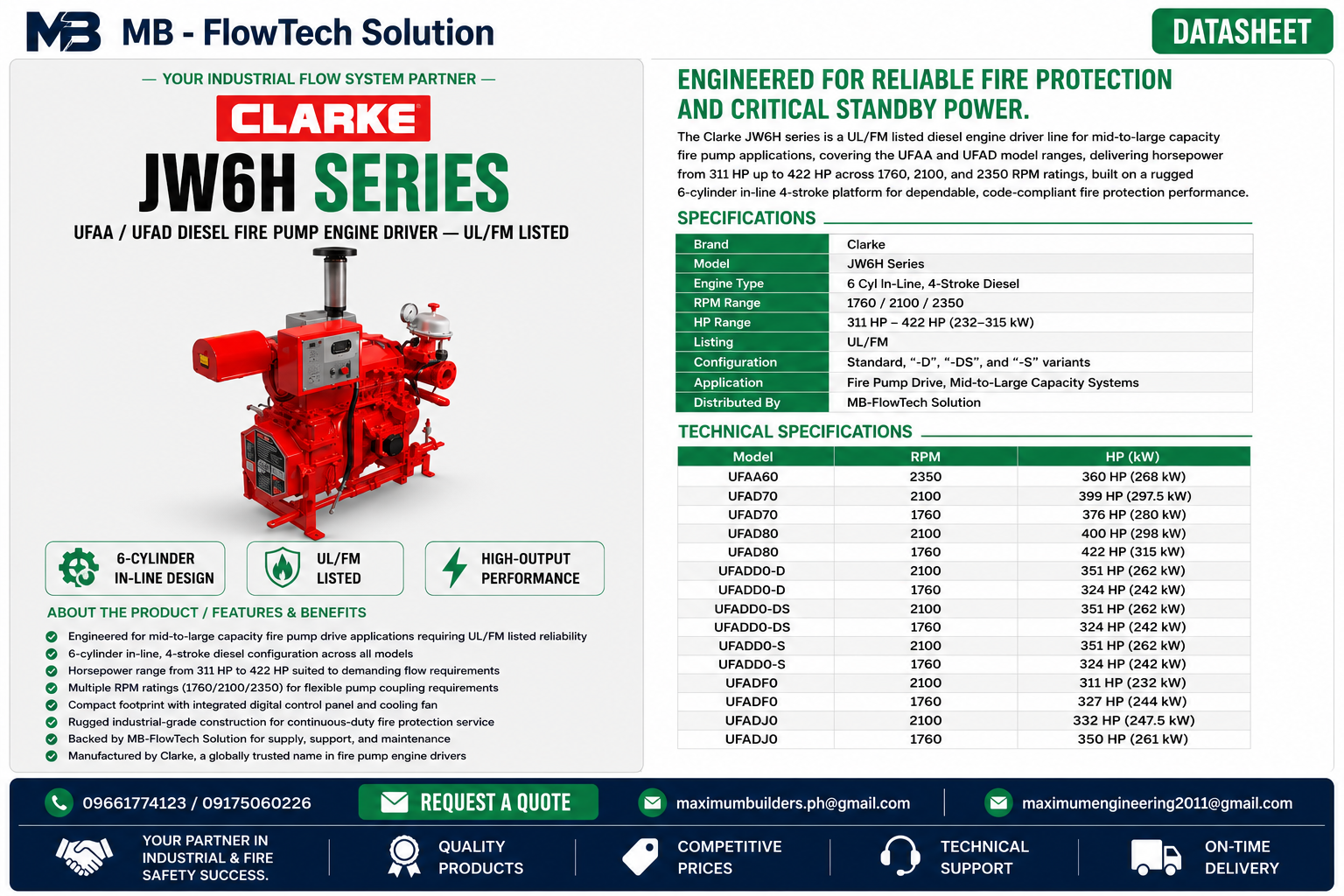 MB MB - FlowTech Solution

DATASHEET

— YOUR INDUSTRIAL FLOW SYSTEM PARTNER —

CLARKE

JW6H SERIES

UFAA / UFAD DIESEL FIRE PUMP ENGINE DRIVER — UL/FM LISTED

6-CYLINDER IN-LINE DESIGN

UL/FM LISTED

HIGH-OUTPUT PERFORMANCE

ABOUT THE PRODUCT / FEATURES & BENEFITS

Engineered for mid-to-large capacity fire pump drive applications requiring UL/FM listed reliability
6-cylinder in-line, 4-stroke diesel configuration across all models
Horsepower range from 311 HP to 422 HP suited to demanding flow requirements
Multiple RPM ratings (1760/2100/2350) for flexible pump coupling requirements
Compact footprint with integrated digital control panel and cooling fan
Rugged industrial-grade construction for continuous-duty fire protection service
Backed by MB-FlowTech Solution for supply, support, and maintenance
Manufactured by Clarke, a globally trusted name in fire pump engine drivers

ENGINEERED FOR RELIABLE FIRE PROTECTION AND CRITICAL STANDBY POWER.

The Clarke JW6H series is a UL/FM listed diesel engine driver line for mid-to-large capacity fire pump applications, covering the UFAA and UFAD model ranges, delivering horsepower from 311 HP up to 422 HP across 1760, 2100, and 2350 RPM ratings, built on a rugged 6-cylinder in-line 4-stroke platform for dependable, code-compliant fire protection performance.

SPECIFICATIONS

| Brand | Clarke |
|---|---|
| Model | JW6H Series |
| Engine Type | 6 Cyl In-Line, 4-Stroke Diesel |
| RPM Range | 1760 / 2100 / 2350 |
| HP Range | 311 HP – 422 HP (232–315 kW) |
| Listing | UL/FM |
| Configuration | Standard, “-D”, “-DS”, and “-S” variants |
| Application | Fire Pump Drive, Mid-to-Large Capacity Systems |
| Distributed By | MB-FlowTech Solution |

TECHNICAL SPECIFICATIONS

| Model | RPM | HP (kW) |
|---|---|---|
| UFAA60 | 2350 | 360 HP (268 kW) |
| UFAD70 | 2100 | 399 HP (297.5 kW) |
| UFAD70 | 1760 | 376 HP (280 kW) |
| UFAD80 | 2100 | 400 HP (298 kW) |
| UFAD80 | 1760 | 422 HP (315 kW) |
| UFADD0-D | 2100 | 351 HP (262 kW) |
| UFADD0-D | 1760 | 324 HP (242 kW) |
| UFADD0-DS | 2100 | 351 HP (262 kW) |
| UFADD0-DS | 1760 | 324 HP (242 kW) |
| UFADD0-S | 2100 | 351 HP (262 kW) |
| UFADD0-S | 1760 | 324 HP (242 kW) |
| UFADF0 | 2100 | 311 HP (232 kW) |
| UFADF0 | 1760 | 327 HP (244 kW) |
| UFADJ0 | 2100 | 332 HP (247.5 kW) |
| UFADJ0 | 1760 | 350 HP (261 kW) |

09661774123 / 09175060226

REQUEST A QUOTE

maximumbuilders.ph@gmail.com

maximumengineering2011@gmail.com

YOUR PARTNER IN INDUSTRIAL & FIRE SAFETY SUCCESS.

QUALITY PRODUCTS

COMPETITIVE PRICES

TECHNICAL SUPPORT

ON-TIME DELIVERY